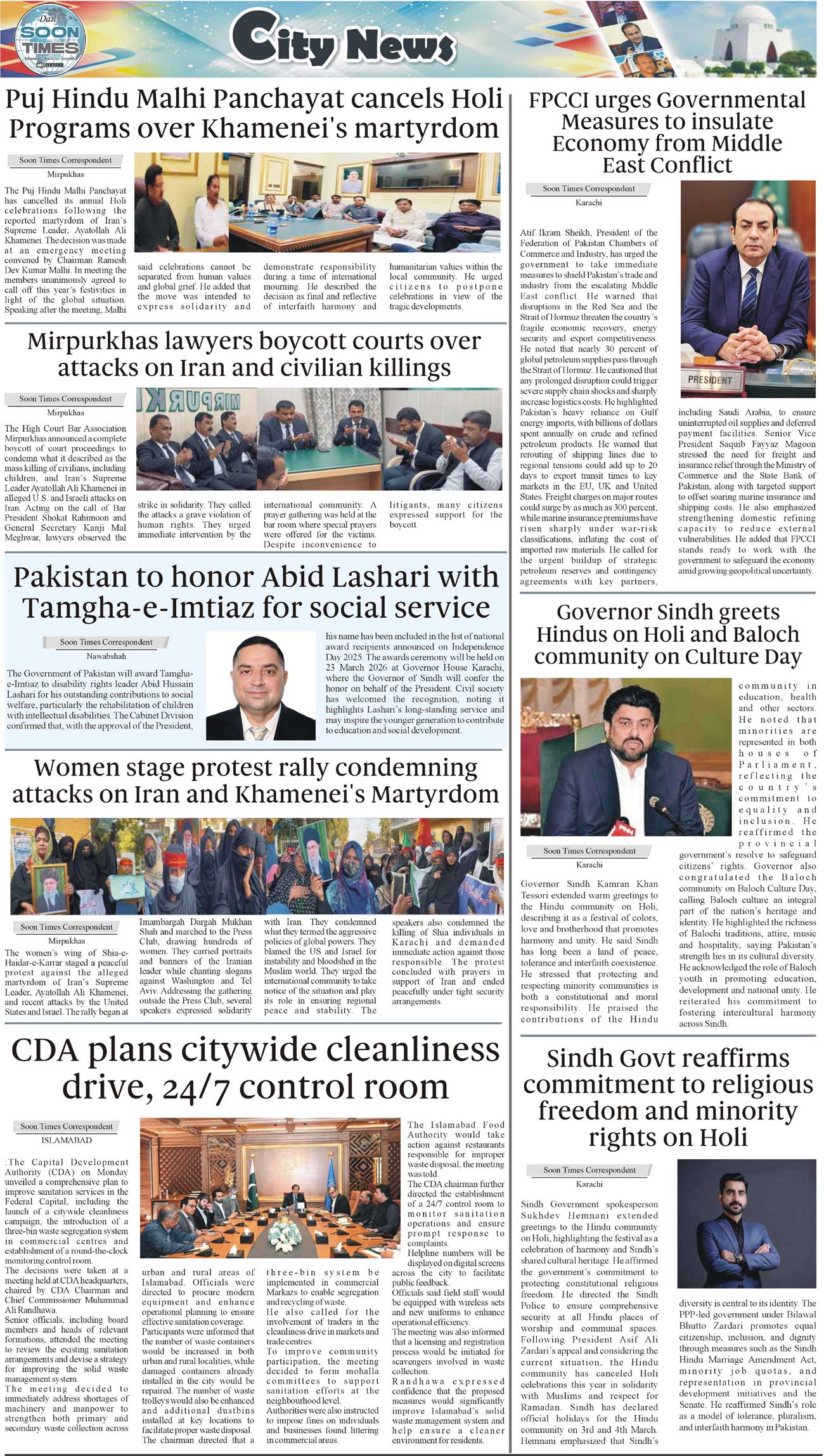 Daily SOON TIMES

City News

Puj Hindu Malhi Panchayat cancels Holi Programs over Khamenei's martyrdom

Soon Times Correspondent
Mirpukhas

The Puj Hindu Malhi Panchayat has cancelled its annual Holi celebrations following the reported martyrdom of Iran's Supreme Leader, Ayatollah Ali Khamenei. The decision was made at an emergency meeting convened by Chairman Ramesh Dev Kumar Malhi. In meeting the members unanimously agreed to call off this year's festivities in light of the global situation. Speaking after the meeting, Malhi said celebrations cannot be separated from human values and global grief. He added that the move was intended to express solidarity and demonstrate responsibility during a time of international mourning. He described the decision as final and reflective of interfaith harmony and humanitarian values within the local community. He urged citizens to postpone celebrations in view of the tragic developments.

Mirpurkhas lawyers boycott courts over attacks on Iran and civilian killings

Soon Times Correspondent
Mirpukhas

The High Court Bar Association Mirpurkhas announced a complete boycott of court proceedings to condemn what it described as the mass killing of civilians, including children, and Iran's Supreme Leader Ayatollah Ali Khamenei in alleged U.S. and Israeli attacks on Iran. Acting on the call of Bar President Shokat Rahimoon and General Secretary Kanji Mal Meghwar, lawyers observed the strike in solidarity. They called the attacks a grave violation of human rights. They urged immediate intervention by the international community. A prayer gathering was held at the bar room where special prayers were offered for the victims. Despite inconvenience to litigants, many citizens expressed support for the boycott.

Pakistan to honor Abid Lashari with Tamgha-e-Imtiaz for social service

Soon Times Correspondent
Nawabshah

The Government of Pakistan will award Tamgha-e-Imtiaz to disability rights leader Abid Hussain Lashari for his outstanding contributions to social welfare, particularly the rehabilitation of children with intellectual disabilities. The Cabinet Division confirmed that, with the approval of the President, his name has been included in the list of national award recipients announced on Independence Day 2025. The awards ceremony will be held on 23 March 2026 at Governor House Karachi, where the Governor of Sindh will confer the honor on behalf of the President. Civil society has welcomed the recognition, noting it highlights Lashari's long-standing service and may inspire the younger generation to contribute to education and social development.

Women stage protest rally condemning attacks on Iran and Khamenei's Martyrdom

Soon Times Correspondent
Mirpukhas

The women's wing of Shia-e-Haidar-e-Karrar staged a peaceful protest against the alleged martyrdom of Iran's Supreme Leader, Ayatollah Ali Khamenei, and recent attacks by the United States and Israel. The rally began at Imambargah Dargah Mukhan Shah and marched to the Press Club, drawing hundreds of women. They carried portraits and banners of the Iranian leader while chanting slogans against Washington and Tel Aviv. Addressing the gathering outside the Press Club, several speakers expressed solidarity with Iran. They condemned what they termed the aggressive policies of global powers. They blamed the US and Israel for instability and bloodshed in the Muslim world. They urged the international community to take notice of the situation and play its role in ensuring regional peace and stability. The speakers also condemned the killing of Shia individuals in Karachi and demanded immediate action against those responsible. The protest concluded with prayers in support of Iran and ended peacefully under tight security arrangements.

CDA plans citywide cleanliness drive, 24/7 control room

Soon Times Correspondent
ISLAMABAD

:The Capital Development Authority (CDA) on Monday unveiled a comprehensive plan to improve sanitation services in the Federal Capital, including the launch of a citywide cleanliness campaign, the introduction of a three-bin waste segregation system in commercial centres and establishment of a round-the-clock monitoring control room.
The decisions were taken at a meeting held at CDA headquarters, chaired by CDA Chairman and Chief Commissioner Muhammad Ali Randhawa.
Senior officials, including board members and heads of relevant formations, attended the meeting to review the existing sanitation arrangements and devise a strategy for improving the solid waste management system.
The meeting decided to immediately address shortages of machinery and manpower to strengthen both primary and secondary waste collection across urban and rural areas of Islamabad. Officials were directed to procure modern equipment and enhance operational planning to ensure effective sanitation coverage.
Participants were informed that the number of waste containers would be increased in both urban and rural localities, while damaged containers already installed in the city would be repaired. The number of waste trolleys would also be enhanced and additional dustbins installed at key locations to facilitate proper waste disposal.
The chairman directed that a three-bin system be implemented in commercial Markazs to enable segregation and recycling of waste.
He also called for the involvement of traders in the cleanliness drive in markets and trade centres.
To improve community participation, the meeting decided to form mohalla committees to support sanitation efforts at the neighbourhood level.
Authorities were also instructed to impose fines on individuals and businesses found littering in commercial areas.
The Islamabad Food Authority would take action against restaurants responsible for improper waste disposal, the meeting was told.
The CDA chairman further directed the establishment of a 24/7 control room to monitor sanitation operations and ensure prompt response to complaints.
Helpline numbers will be displayed on digital screens across the city to facilitate public feedback.
Officials said field staff would be equipped with wireless sets and new uniforms to enhance operational efficiency.
The meeting was also informed that a licensing and registration process would be initiated for scavengers involved in waste collection.
Randhawa expressed confidence that the proposed measures would significantly improve Islamabad's solid waste management system and help ensure a cleaner environment for residents.

FPCCI urges Governmental Measures to insulate Economy from Middle East Conflict

Soon Times Correspondent
Karachi

PRESIDENT

Atif Ikram Sheikh, President of the Federation of Pakistan Chambers of Commerce and Industry, has urged the government to take immediate measures to shield Pakistan's trade and industry from the escalating Middle East conflict. He warned that disruptions in the Red Sea and the Strait of Hormuz threaten the country's fragile economic recovery, energy security and export competitiveness. He noted that nearly 30 percent of global petroleum supplies pass through the Strait of Hormuz. He cautioned that any prolonged disruption could trigger severe supply chain shocks and sharply increase logistics costs. He highlighted Pakistan's heavy reliance on Gulf energy imports, with billions of dollars spent annually on crude and refined petroleum products. He warned that rerouting of shipping lines due to regional tensions could add up to 20 days to export transit times to key markets in the EU, UK and United States. Freight charges on major routes could surge by as much as 300 percent, while marine insurance premiums have risen sharply under war-risk classifications, inflating the cost of imported raw materials. He called for the urgent buildup of strategic petroleum reserves and contingency agreements with key partners, including Saudi Arabia, to ensure uninterrupted oil supplies and deferred payment facilities. Senior Vice President Saquib Fayyaz Magoon stressed the need for freight and insurance relief through the Ministry of Commerce and the State Bank of Pakistan, along with targeted support to offset soaring marine insurance and shipping costs. He also emphasized strengthening domestic refining capacity to reduce external vulnerabilities. He added that FPCCI stands ready to work with the government to safeguard the economy amid growing geopolitical uncertainty.

Governor Sindh greets Hindus on Holi and Baloch community on Culture Day

Soon Times Correspondent
Karachi

Governor Sindh Kamran Khan Tessori extended warm greetings to the Hindu community on Holi, describing it as a festival of colors, love and brotherhood that promotes harmony and unity. He said Sindh has long been a land of peace, tolerance and interfaith coexistence. He stressed that protecting and respecting minority communities is both a constitutional and moral responsibility. He praised the contributions of the Hindu community in education, health and other sectors. He noted that minorities are represented in both houses of Parliament, reflecting the country's commitment to equality and inclusion. He reaffirmed the provincial government's resolve to safeguard citizens' rights. Governor also congratulated the Baloch community on Baloch Culture Day, calling Baloch culture an integral part of the nation's heritage and identity. He highlighted the richness of Balochi traditions, attire, music and hospitality, saying Pakistan's strength lies in its cultural diversity. He acknowledged the role of Baloch youth in promoting education, development and national unity. He reiterated his commitment to fostering intercultural harmony across Sindh.

Sindh Govt reaffirms commitment to religious freedom and minority rights on Holi

Soon Times Correspondent
Karachi

Sindh Government spokesperson Sukhdev Hemnani extended greetings to the Hindu community on Holi, highlighting the festival as a celebration of harmony and Sindh's shared cultural heritage. He affirmed the government's commitment to protecting constitutional religious freedom. He directed the Sindh Police to ensure comprehensive security at all Hindu places of worship and communal spaces. Following President Asif Ali Zardari's appeal and considering the current situation, the Hindu community has canceled Holi celebrations this year in solidarity with Muslims and respect for Ramadan. Sindh has declared official holidays for the Hindu community on 3rd and 4th March. Hemnani emphasized that Sindh's diversity is central to its identity. The PPP-led government under Bilawal Bhutto Zardari promotes equal citizenship, inclusion, and dignity through measures such as the Sindh Hindu Marriage Amendment Act, minority job quotas, and representation in provincial development initiatives and the Senate. He reaffirmed Sindh's role as a model of tolerance, pluralism, and interfaith harmony in Pakistan.